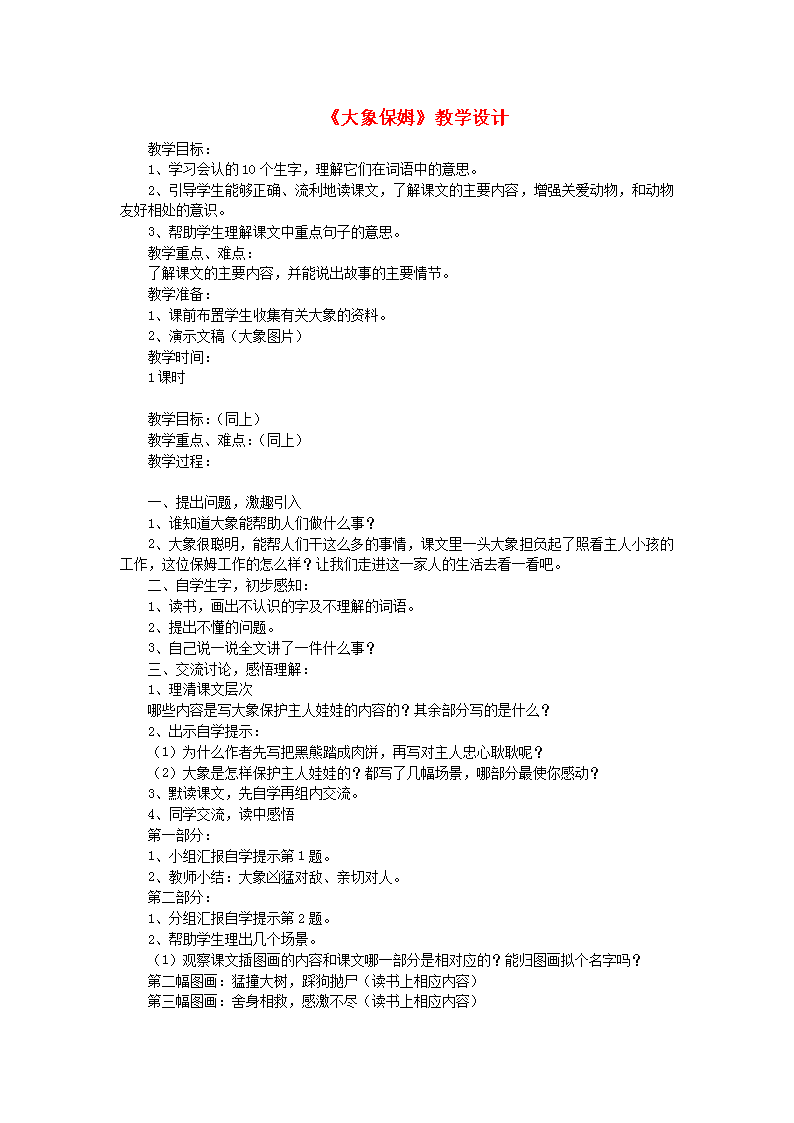 《大象保姆》教学设计

教学目标：

1、学习会认的10个生字，理解它们在词语中的意思。

2、引导学生能够正确、流利地读课文，了解课文的主要内容，增强关爱动物，和动物友好相处的意识。

3、帮助学生理解课文中重点句子的意思。

教学重点、难点：

了解课文的主要内容，并能说出故事的主要情节。

教学准备：

1、课前布置学生收集有关大象的资料。

2、演示文稿（大象图片）

教学时间：

1课时

教学目标：（同上）

教学重点、难点：（同上）

教学过程：

一、提出问题，激趣引入

1、谁知道大象能帮助人们做什么事？

2、大象很聪明，能帮人们干这么多的事情，课文里一头大象担负起了照看主人小孩的工作，这位保姆工作的怎么样？让我们走进这一家人的生活去看一看吧。

二、自学生字，初步感知：

1、读书，画出不认识的字及不理解的词语。

2、提出不懂的问题。

3、自己说一说全文讲了一件什么事？

三、交流讨论，感悟理解：

1、理清课文层次

哪些内容是写大象保护主人娃娃的内容的？其余部分写的是什么？

2、出示自学提示：

（1）为什么作者先写把黑熊踏成肉饼，再写对主人忠心耿耿呢？

（2）大象是怎样保护主人娃娃的？都写了几幅场景，哪部分最使你感动？

3、默读课文，先自学再组内交流。

4、同学交流，读中感悟

第一部分：

1、小组汇报自学提示第1题。

2、教师小结：大象凶猛对敌、亲切对人。

第二部分：

1、分组汇报自学提示第2题。

2、帮助学生理出几个场景。

（1）观察课文插图画的内容和课文哪一部分是相对应的？能归图画拟个名字吗？

第二幅图画：猛撞大树，踩狗抛尸（读书上相应内容）

第三幅图画：舍身相救，感激不尽（读书上相应内容）